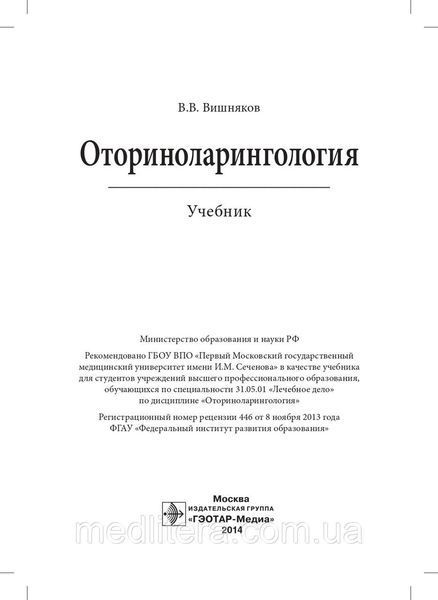 В.В. Вишняков

Оториноларингология

Учебник

Министерство образования и науки РФ

Рекомендовано ГБОУ ВПО «Первый Московский государственный медицинский университет имени И.М. Сеченова» в качестве учебника для студентов учреждений высшего профессионального образования, обучающихся по специальности 31.05.01 «Лечебное дело» по дисциплине «Оториноларингология»

Регистрационный номер рецензии 446 от 8 ноября 2013 года ФГАУ «Федеральный институт развития образования»

Москва
ИЗДАТЕЛЬСКАЯ ГРУППА
«ГЭОТАР-Медиа»
2014

medlitera.com.ua